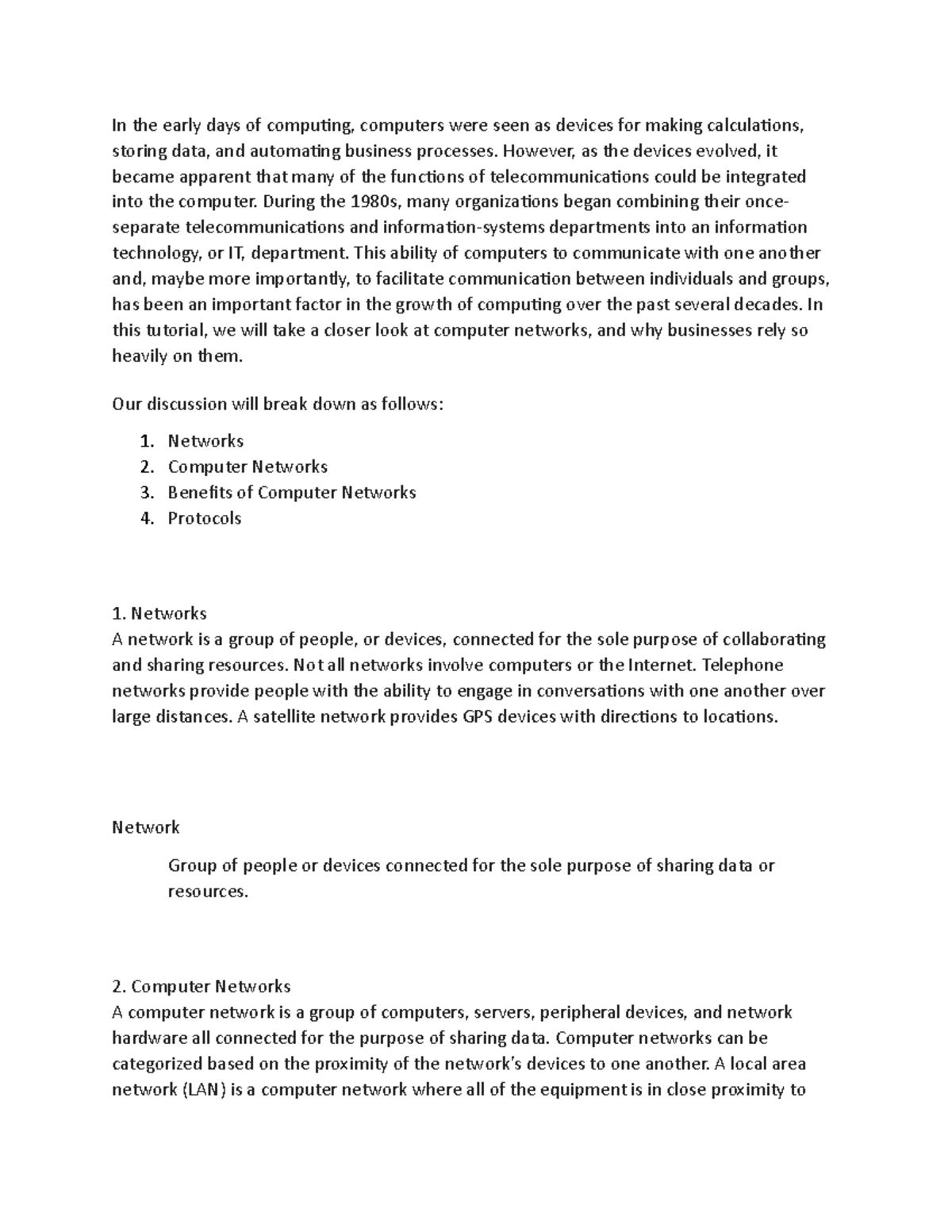 In the early days of computing, computers were seen as devices for making calculations, storing data, and automating business processes. However, as the devices evolved, it became apparent that many of the functions of telecommunications could be integrated into the computer. During the 1980s, many organizations began combining their once-separate telecommunications and information-systems departments into an information technology, or IT, department. This ability of computers to communicate with one another and, maybe more importantly, to facilitate communication between individuals and groups, has been an important factor in the growth of computing over the past several decades. In this tutorial, we will take a closer look at computer networks, and why businesses rely so heavily on them.

Our discussion will break down as follows:

1. Networks
2. Computer Networks
3. Benefits of Computer Networks
4. Protocols

1. Networks
A network is a group of people, or devices, connected for the sole purpose of collaborating and sharing resources. Not all networks involve computers or the Internet. Telephone networks provide people with the ability to engage in conversations with one another over large distances. A satellite network provides GPS devices with directions to locations.

Network

Group of people or devices connected for the sole purpose of sharing data or resources.

2. Computer Networks
A computer network is a group of computers, servers, peripheral devices, and network hardware all connected for the purpose of sharing data. Computer networks can be categorized based on the proximity of the network's devices to one another. A local area network (LAN) is a computer network where all of the equipment is in close proximity to